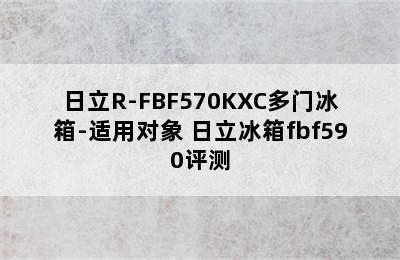 日立R-FBF570KXC多门冰箱-适用对象 日立冰箱fbf590评测